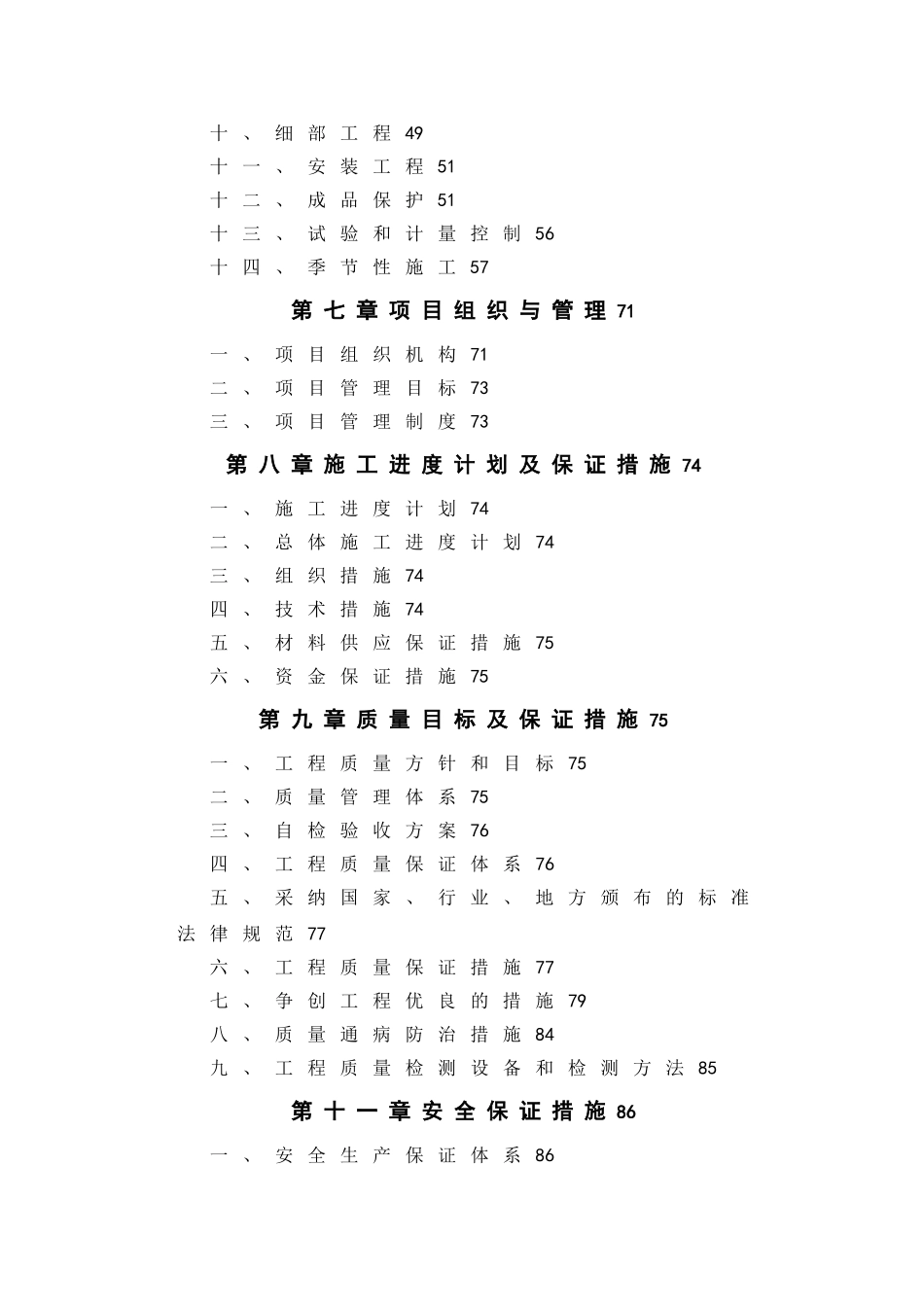 十、细部工程 49
十一、安装工程 51
十二、成品保护 51
十三、试验和计量控制 56
十四、季节性施工 57

第七章项目组织与管理 71

一、项目组织机构 71
二、项目管理目标 73
三、项目管理制度 73

第八章施工进度计划及保证措施 74

一、施工进度计划 74
二、总体施工进度计划 74
三、组织措施 74
四、技术措施 74
五、材料供应保证措施 75
六、资金保证措施 75

第九章质量目标及保证措施 75

一、工程质量方针和目标 75
二、质量管理体系 75
三、自检验收方案 76
四、工程质量保证体系 76
五、采纳国家、行业、地方颁布的标准法律规范 77
六、工程质量保证措施 77
七、争创工程优良的措施 79
八、质量通病防治措施 84
九、工程质量检测设备和检测方法 85

第十一章安全保证措施 86

一、安全生产保证体系 86